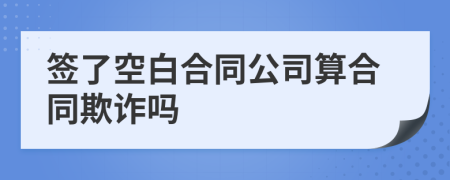 签了空白合同公司算合同欺诈吗